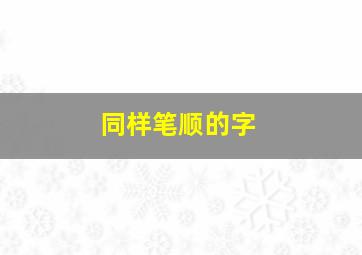 同样笔顺的字